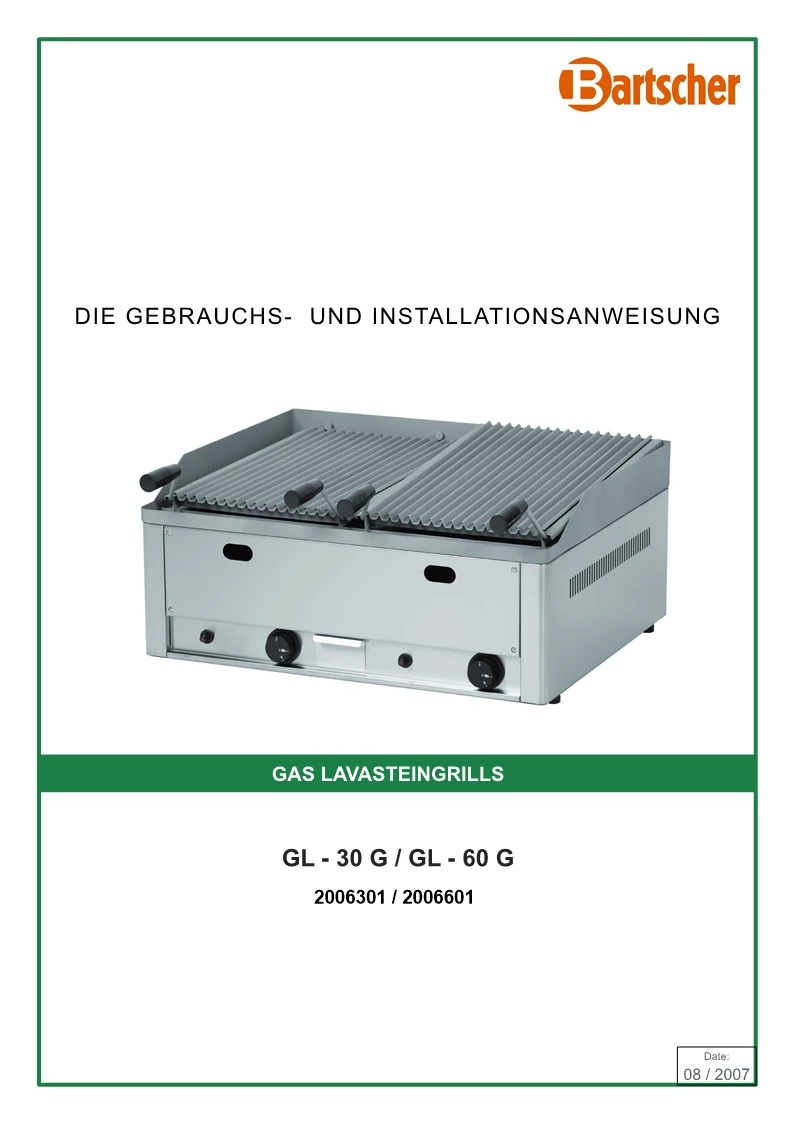 Bartscher

DIE GEBRAUCHS- UND INSTALLATIONSANWEISUNG

GAS LAVASTEINGRILLS

GL - 30 G / GL - 60 G

2006301 / 2006601

Date:
08 / 2007